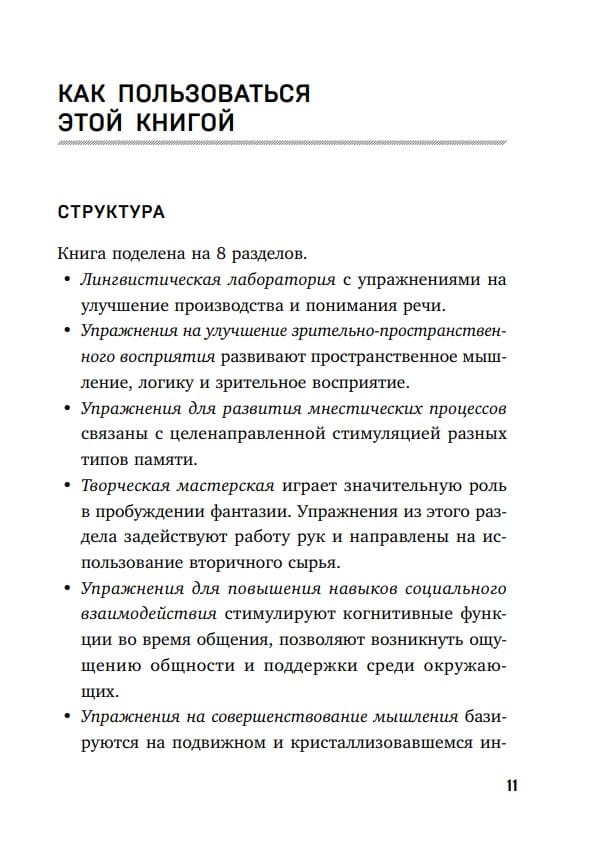 КАК ПОЛЬЗОВАТЬСЯ ЭТОЙ КНИГОЙ

СТРУКТУРА

Книга поделена на 8 разделов.

• Лингвистическая лаборатория с упражнениями на улучшение производства и понимания речи.

• Упражнения на улучшение зрительно-пространственного восприятия развивают пространственное мышление, логику и зрительное восприятие.

• Упражнения для развития мнестических процессов связаны с целенаправленной стимуляцией разных типов памяти.

• Творческая мастерская играет значительную роль в пробуждении фантазии. Упражнения из этого раздела задействуют работу рук и направлены на использование вторичного сырья.

• Упражнения для повышения навыков социального взаимодействия стимулируют когнитивные функции во время общения, позволяют возникнуть ощущению общности и поддержки среди окружающих.

• Упражнения на совершенствование мышления базируются на подвижном и кристаллизовавшемся ин-

11